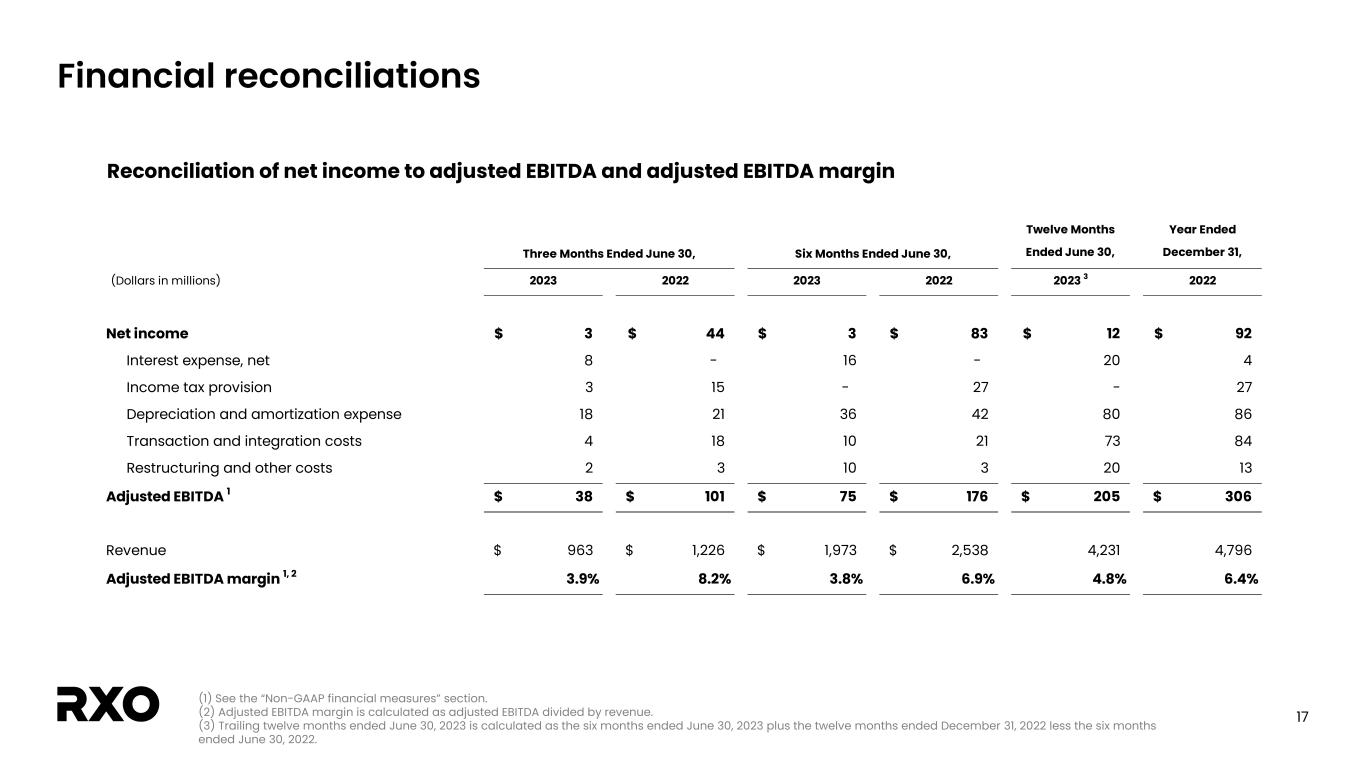 Financial reconciliations

Reconciliation of net income to adjusted EBITDA and adjusted EBITDA margin

| (Dollars in millions) | Three Months Ended June 30, 2023 | Three Months Ended June 30, 2022 | Six Months Ended June 30, 2023 | Six Months Ended June 30, 2022 | Twelve Months Ended June 30, 2023 $^3$ | Year Ended December 31, 2022 |
|---|---|---|---|---|---|---|
| Net income | $ 3 | $ 44 | $ 3 | $ 83 | $ 12 | $ 92 |
| Interest expense, net | 8 | - | 16 | - | 20 | 4 |
| Income tax provision | 3 | 15 | - | 27 | - | 27 |
| Depreciation and amortization expense | 18 | 21 | 36 | 42 | 80 | 86 |
| Transaction and integration costs | 4 | 18 | 10 | 21 | 73 | 84 |
| Restructuring and other costs | 2 | 3 | 10 | 3 | 20 | 13 |
| Adjusted EBITDA $^1$ | $ 38 | $ 101 | $ 75 | $ 176 | $ 205 | $ 306 |
| Revenue | $ 963 | $ 1,226 | $ 1,973 | $ 2,538 | 4,231 | 4,796 |
| Adjusted EBITDA margin $^{1, 2}$ | 3.9% | 8.2% | 3.8% | 6.9% | 4.8% | 6.4% |

RXO

(1) See the "Non-GAAP financial measures" section.
(2) Adjusted EBITDA margin is calculated as adjusted EBITDA divided by revenue.
(3) Trailing twelve months ended June 30, 2023 is calculated as the six months ended June 30, 2023 plus the twelve months ended December 31, 2022 less the six months ended June 30, 2022.

17